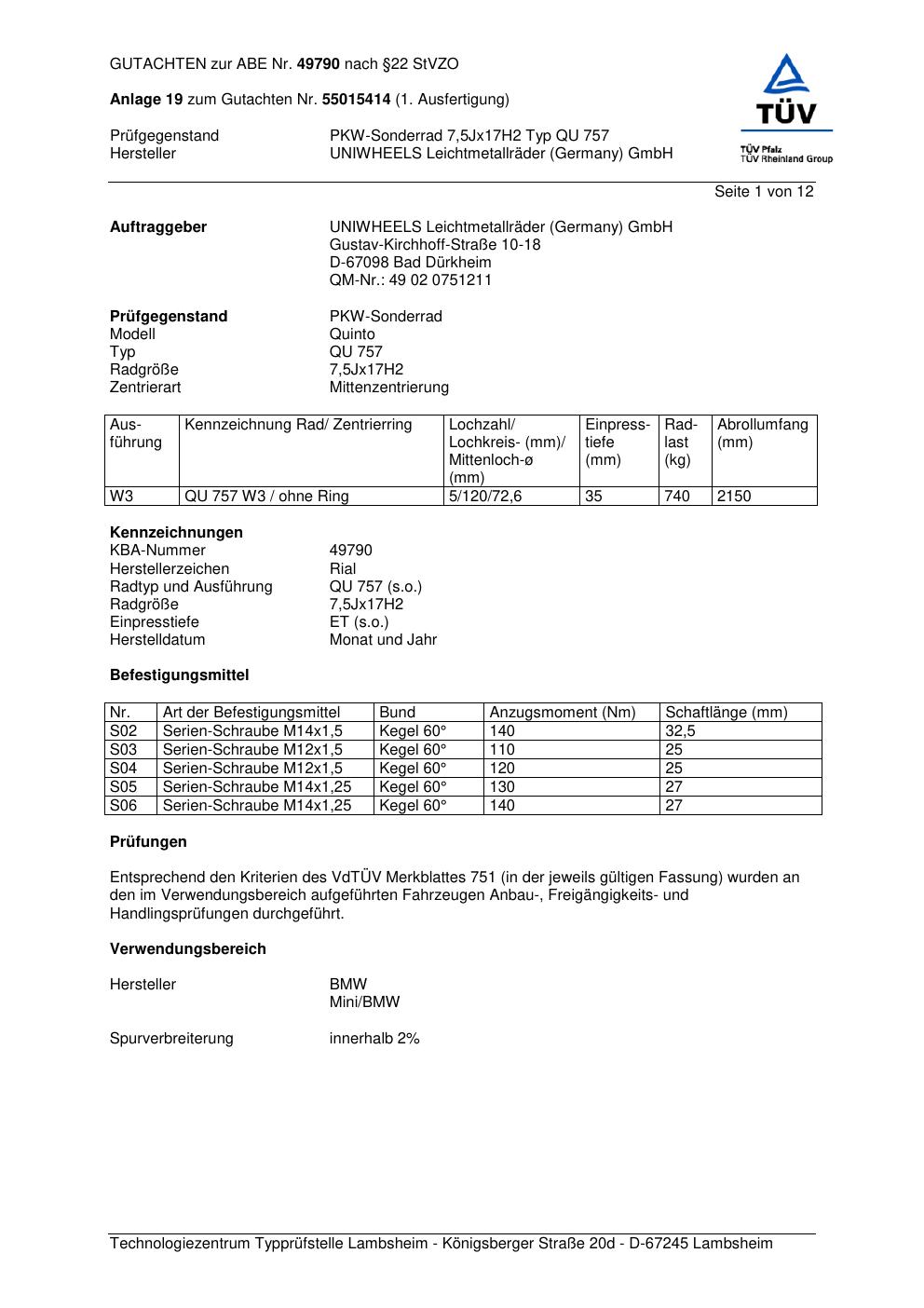 GUTACHTEN zur ABE Nr. 49790 nach §22 StVZO

Anlage 19 zum Gutachten Nr. 55015414 (1. Ausfertigung)

Prüfgegenstand PKW-Sonderrad 7,5Jx17H2 Typ QU 757
Hersteller UNIWHEELS Leichtmetallräder (Germany) GmbH

TÜV
TÜV Pfalz
TÜV Rheinland Group

Seite 1 von 12

Auftraggeber UNIWHEELS Leichtmetallräder (Germany) GmbH
Gustav-Kirchhoff-Straße 10-18
D-67098 Bad Dürkheim
QM-Nr.: 49 02 0751211

Prüfgegenstand PKW-Sonderrad
Modell Quinto
Typ QU 757
Radgröße 7,5Jx17H2
Zentrierart Mittenzentrierung

| Ausführung | Kennzeichnung Rad/ Zentrierring | Lochzahl/ Lochkreis- (mm)/ Mittenloch-ø (mm) | Einpresstiefe (mm) | Radlast (kg) | Abrollumfang (mm) |
|---|---|---|---|---|---|
| W3 | QU 757 W3 / ohne Ring | 5/120/72,6 | 35 | 740 | 2150 |

Kennzeichnungen
KBA-Nummer 49790
Herstellerzeichen Rial
Radtyp und Ausführung QU 757 (s.o.)
Radgröße 7,5Jx17H2
Einpresstiefe ET (s.o.)
Herstelldatum Monat und Jahr

Befestigungsmittel

| Nr. | Art der Befestigungsmittel | Bund | Anzugsmoment (Nm) | Schaftlänge (mm) |
|---|---|---|---|---|
| S02 | Serien-Schraube M14x1,5 | Kegel 60° | 140 | 32,5 |
| S03 | Serien-Schraube M12x1,5 | Kegel 60° | 110 | 25 |
| S04 | Serien-Schraube M12x1,5 | Kegel 60° | 120 | 25 |
| S05 | Serien-Schraube M14x1,25 | Kegel 60° | 130 | 27 |
| S06 | Serien-Schraube M14x1,25 | Kegel 60° | 140 | 27 |

Prüfungen

Entsprechend den Kriterien des VdTÜV Merkblattes 751 (in der jeweils gültigen Fassung) wurden an den im Verwendungsbereich aufgeführten Fahrzeugen Anbau-, Freigängigkeits- und Handlingsprüfungen durchgeführt.

Verwendungsbereich

Hersteller BMW
Mini/BMW

Spurverbreiterung innerhalb 2%

Technologiezentrum Typprüfstelle Lambsheim - Königsberger Straße 20d - D-67245 Lambsheim